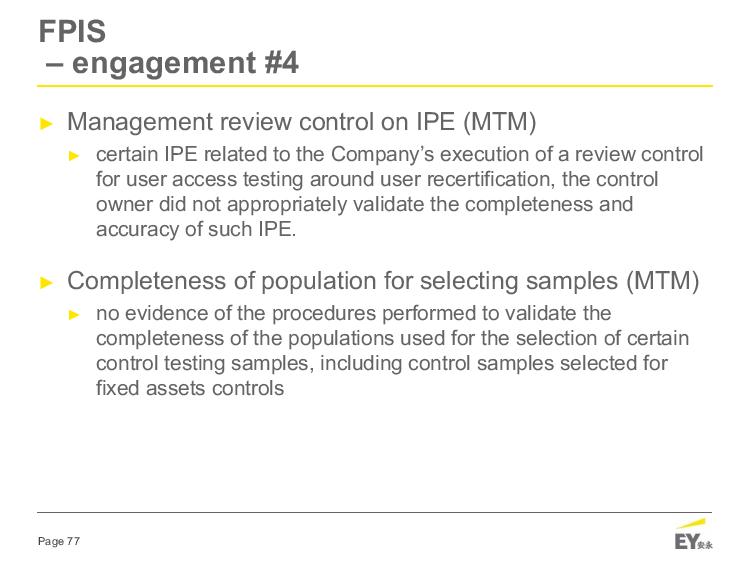 FPIS
– engagement #4

► Management review control on IPE (MTM)

► certain IPE related to the Company's execution of a review control for user access testing around user recertification, the control owner did not appropriately validate the completeness and accuracy of such IPE.

► Completeness of population for selecting samples (MTM)

► no evidence of the procedures performed to validate the completeness of the populations used for the selection of certain control testing samples, including control samples selected for fixed assets controls

Page 77

EY安永